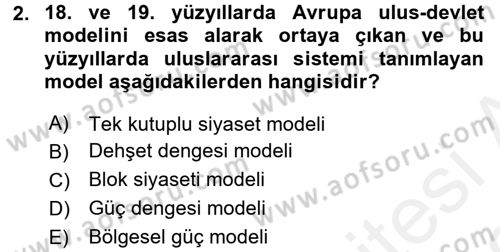 2. 18. ve 19. yüzyıllarda Avrupa ulus-devlet modelini esas alarak ortaya çıkan ve bu yüzyıllarda uluslararası sistemi tanımlayan model aşağıdakilerden hangisidir?

A) Tek kutuplu siyaset modeli
B) Dehşet dengesi modeli
C) Blok siyaseti modeli
D) Güç dengesi modeli
E) Bölgesel güç modeli

www.aofsoru.com